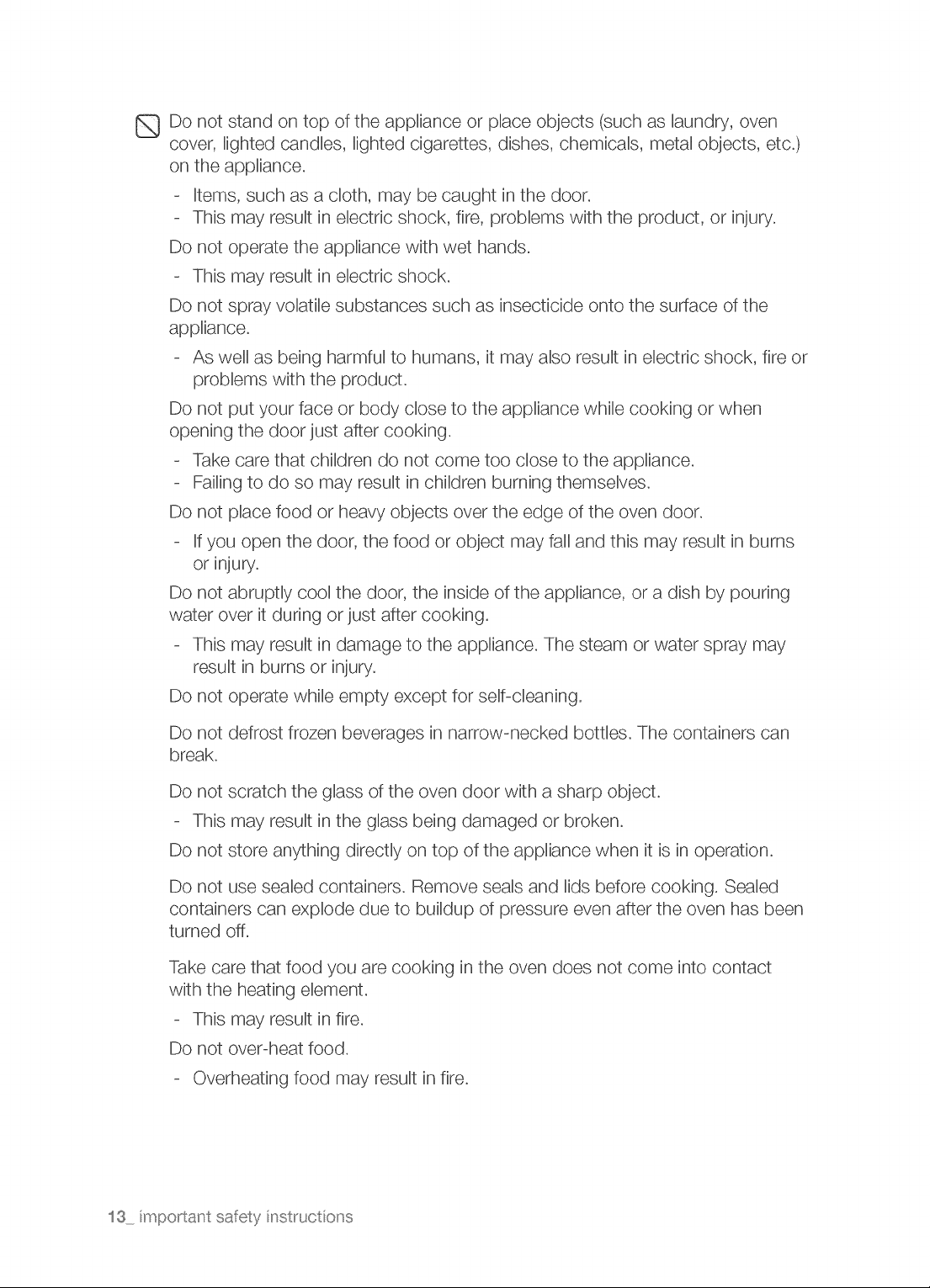 Do not stand on top of the appliance or place objects (such as laundry, oven cover, lighted candles, lighted cigarettes, dishes, chemicals, metal objects, etc.) on the appliance.

- Items, such as a cloth, may be caught in the door.
- This may result in electric shock, fire, problems with the product, or injury.

Do not operate the appliance with wet hands.

- This may result in electric shock.

Do not spray volatile substances such as insecticide onto the surface of the appliance.

- As well as being harmful to humans, it may also result in electric shock, fire or problems with the product.

Do not put your face or body close to the appliance while cooking or when opening the door just after cooking.

- Take care that children do not come too close to the appliance.
- Failing to do so may result in children burning themselves.

Do not place food or heavy objects over the edge of the oven door.

- If you open the door, the food or object may fall and this may result in burns or injury.

Do not abruptly cool the door, the inside of the appliance, or a dish by pouring water over it during or just after cooking.

- This may result in damage to the appliance. The steam or water spray may result in burns or injury.

Do not operate while empty except for self-cleaning.

Do not defrost frozen beverages in narrow-necked bottles. The containers can break.

Do not scratch the glass of the oven door with a sharp object.

- This may result in the glass being damaged or broken.

Do not store anything directly on top of the appliance when it is in operation.

Do not use sealed containers. Remove seals and lids before cooking. Sealed containers can explode due to buildup of pressure even after the oven has been turned off.

Take care that food you are cooking in the oven does not come into contact with the heating element.

- This may result in fire.

Do not over-heat food.

- Overheating food may result in fire.

13_ important safety instructions